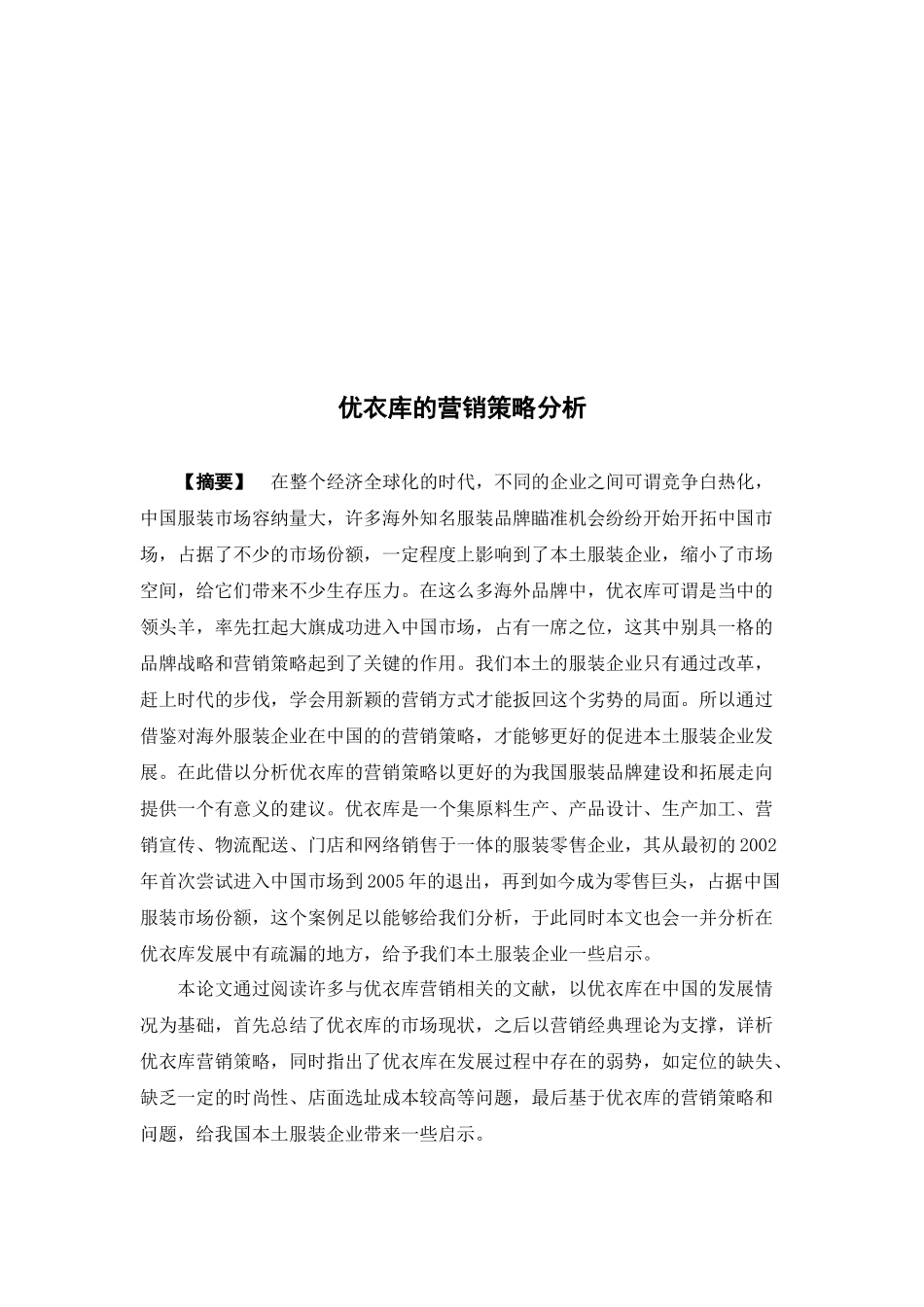 优衣库的营销策略分析

【摘要】 在整个经济全球化的时代，不同的企业之间可谓竞争白热化，中国服装市场容纳量大，许多海外知名服装品牌瞄准机会纷纷开始开拓中国市场，占据了不少的市场份额，一定程度上影响到了本土服装企业，缩小了市场空间，给它们带来不少生存压力。在这么多海外品牌中，优衣库可谓是当中的领头羊，率先扛起大旗成功进入中国市场，占有一席之位，这其中别具一格的品牌战略和营销策略起到了关键的作用。我们本土的服装企业只有通过改革，赶上时代的步伐，学会用新颖的营销方式才能扳回这个劣势的局面。所以通过借鉴对海外服装企业在中国的的营销策略，才能够更好的促进本土服装企业发展。在此借以分析优衣库的营销策略以更好的为我国服装品牌建设和拓展走向提供一个有意义的建议。优衣库是一个集原料生产、产品设计、生产加工、营销宣传、物流配送、门店和网络销售于一体的服装零售企业，其从最初的2002年首次尝试进入中国市场到2005年的退出，再到如今成为零售巨头，占据中国服装市场份额，这个案例足以能够给我们分析，于此同时本文也会一并分析在优衣库发展中有疏漏的地方，给予我们本土服装企业一些启示。

本论文通过阅读许多与优衣库营销相关的文献，以优衣库在中国的发展情况为基础，首先总结了优衣库的市场现状，之后以营销经典理论为支撑，详析优衣库营销策略，同时指出了优衣库在发展过程中存在的弱势，如定位的缺失、缺乏一定的时尚性、店面选址成本较高等问题，最后基于优衣库的营销策略和问题，给我国本土服装企业带来一些启示。